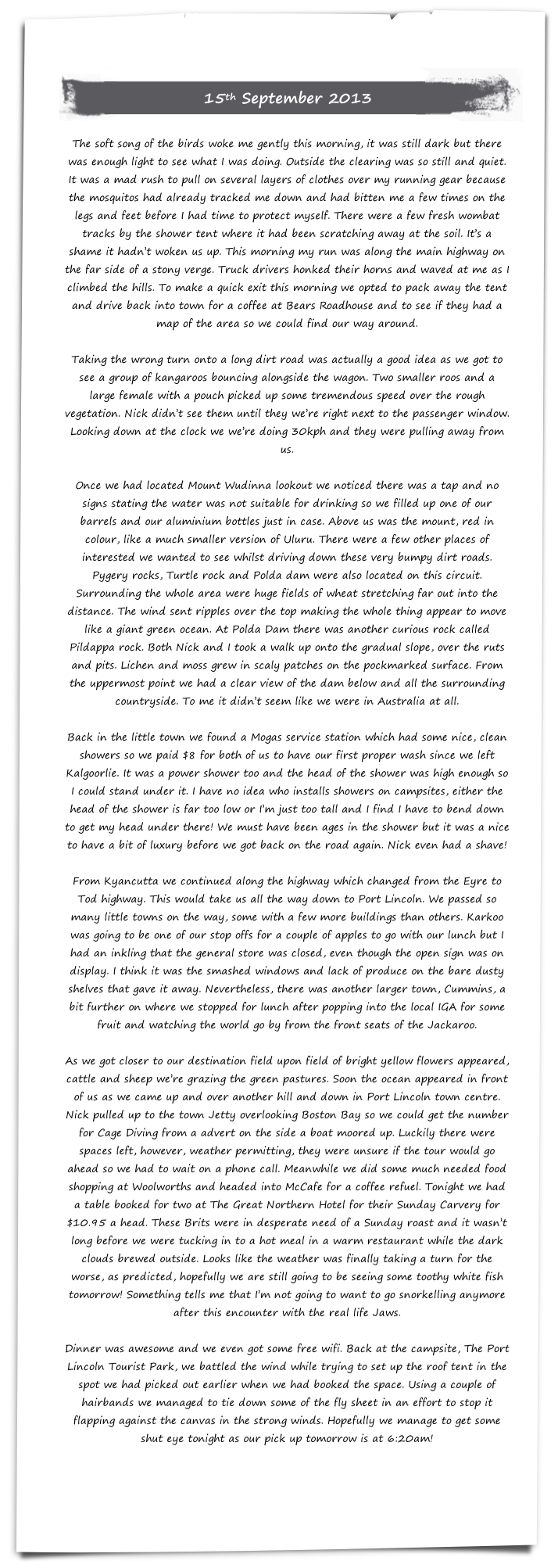 15th September 2013

The soft song of the birds woke me gently this morning, it was still dark but there was enough light to see what I was doing. Outside the clearing was so still and quiet. It was a mad rush to pull on several layers of clothes over my running gear because the mosquitos had already tracked me down and had bitten me a few times on the legs and feet before I had time to protect myself. There were a few fresh wombat tracks by the shower tent where it had been scratching away at the soil. It's a shame it hadn't woken us up. This morning my run was along the main highway on the far side of a stony verge. Truck drivers honked their horns and waved at me as I climbed the hills. To make a quick exit this morning we opted to pack away the tent and drive back into town for a coffee at Bears Roadhouse and to see if they had a map of the area so we could find our way around.

Taking the wrong turn onto a long dirt road was actually a good idea as we got to see a group of kangaroos bouncing alongside the wagon. Two smaller roos and a large female with a pouch picked up some tremendous speed over the rough vegetation. Nick didn't see them until they we're right next to the passenger window. Looking down at the clock we we're doing 30kph and they were pulling away from us.

Once we had located Mount Wudinna lookout we noticed there was a tap and no signs stating the water was not suitable for drinking so we filled up one of our barrels and our aluminium bottles just in case. Above us was the mount, red in colour, like a much smaller version of Uluru. There were a few other places of interested we wanted to see whilst driving down these very bumpy dirt roads. Pygery rocks, Turtle rock and Polda dam were also located on this circuit. Surrounding the whole area were huge fields of wheat stretching far out into the distance. The wind sent ripples over the top making the whole thing appear to move like a giant green ocean. At Polda Dam there was another curious rock called Pildappa rock. Both Nick and I took a walk up onto the gradual slope, over the ruts and pits. Lichen and moss grew in scaly patches on the pockmarked surface. From the uppermost point we had a clear view of the dam below and all the surrounding countryside. To me it didn't seem like we were in Australia at all.

Back in the little town we found a Mogas service station which had some nice, clean showers so we paid $8 for both of us to have our first proper wash since we left Kalgoorlie. It was a power shower too and the head of the shower was high enough so I could stand under it. I have no idea who installs showers on campsites, either the head of the shower is far too low or I'm just too tall and I find I have to bend down to get my head under there! We must have been ages in the shower but it was a nice to have a bit of luxury before we got back on the road again. Nick even had a shave!

From Kyancutta we continued along the highway which changed from the Eyre to Tod highway. This would take us all the way down to Port Lincoln. We passed so many little towns on the way, some with a few more buildings than others. Karkoo was going to be one of our stop offs for a couple of apples to go with our lunch but I had an inkling that the general store was closed, even though the open sign was on display. I think it was the smashed windows and lack of produce on the bare dusty shelves that gave it away. Nevertheless, there was another larger town, Cummins, a bit further on where we stopped for lunch after popping into the local IGA for some fruit and watching the world go by from the front seats of the Jackaroo.

As we got closer to our destination field upon field of bright yellow flowers appeared, cattle and sheep we're grazing the green pastures. Soon the ocean appeared in front of us as we came up and over another hill and down in Port Lincoln town centre. Nick pulled up to the town Jetty overlooking Boston Bay so we could get the number for Cage Diving from a advert on the side a boat moored up. Luckily there were spaces left, however, weather permitting, they were unsure if the tour would go ahead so we had to wait on a phone call. Meanwhile we did some much needed food shopping at Woolworths and headed into McCafe for a coffee refuel. Tonight we had a table booked for two at The Great Northern Hotel for their Sunday Carvery for $10.95 a head. These Brits were in desperate need of a Sunday roast and it wasn't long before we were tucking in to a hot meal in a warm restaurant while the dark clouds brewed outside. Looks like the weather was finally taking a turn for the worse, as predicted, hopefully we are still going to be seeing some toothy white fish tomorrow! Something tells me that I'm not going to want to go snorkelling anymore after this encounter with the real life Jaws.

Dinner was awesome and we even got some free wifi. Back at the campsite, The Port Lincoln Tourist Park, we battled the wind while trying to set up the roof tent in the spot we had picked out earlier when we had booked the space. Using a couple of hairbands we managed to tie down some of the fly sheet in an effort to stop it flapping against the canvas in the strong winds. Hopefully we manage to get some shut eye tonight as our pick up tomorrow is at 6:20am!